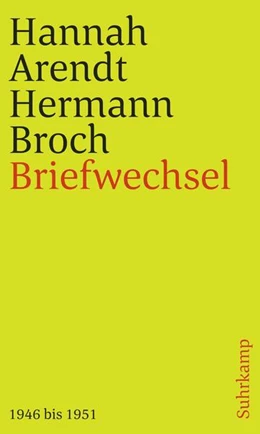 Hannah
Arendt
Hermann
Broch
Briefwechsel

1946 bis 1951

Suhrkamp